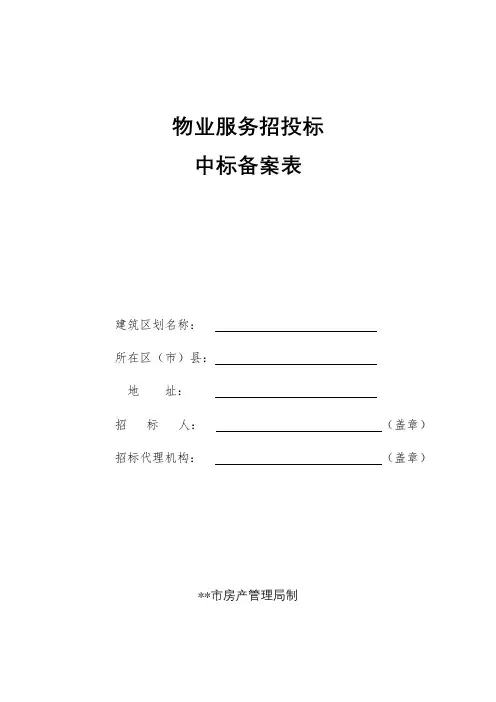 物业服务招投标
中标备案表

建筑区划名称：

所在区（市）县：

地　　址：

招　　标　　人：　　　　　　　　　（盖章）

招标代理机构：　　　　　　　　　（盖章）

**市房产管理局制